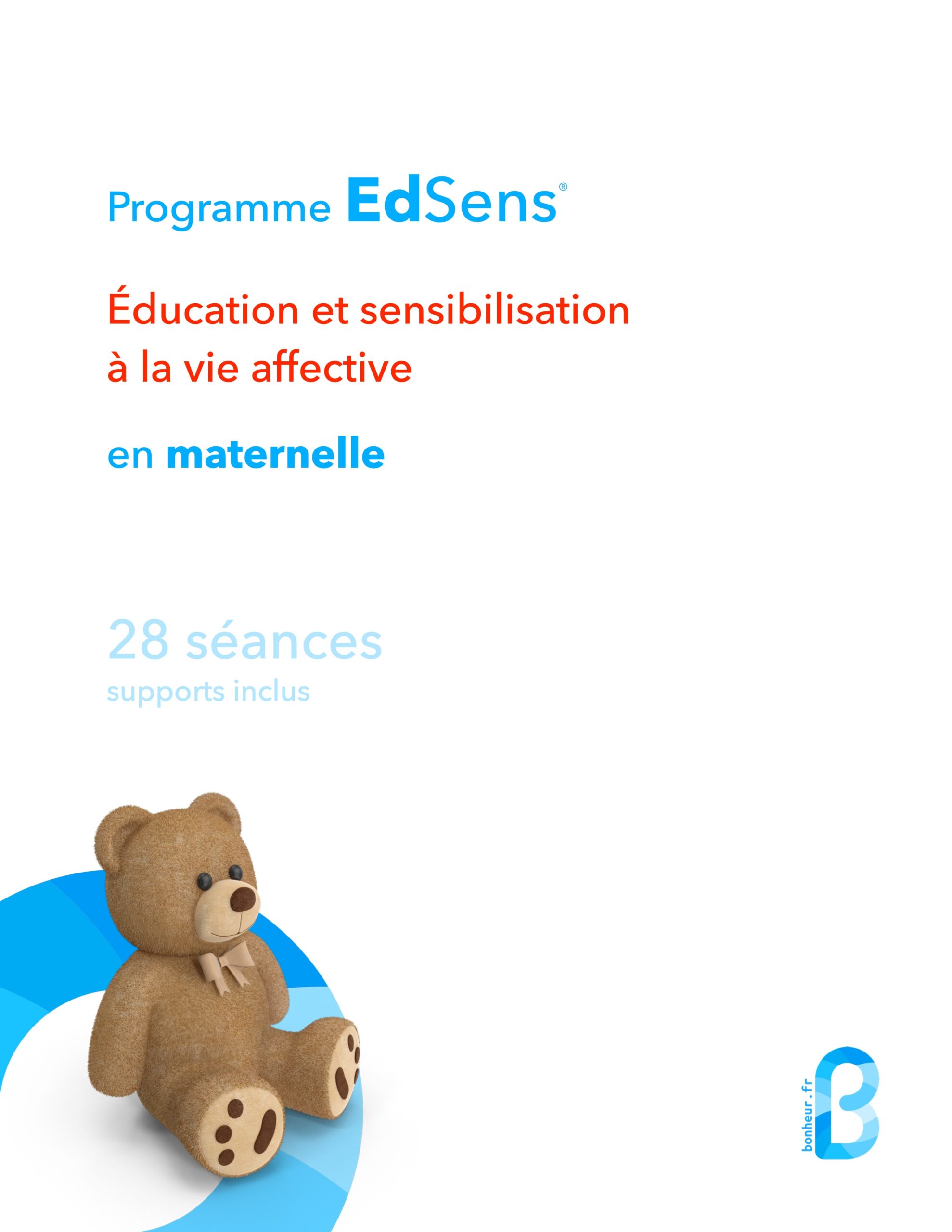 Programme EdSens®

Éducation et sensibilisation à la vie affective

en maternelle

28 séances
supports inclus

bonheur.fr